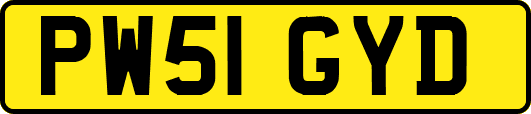 PW51 GYD